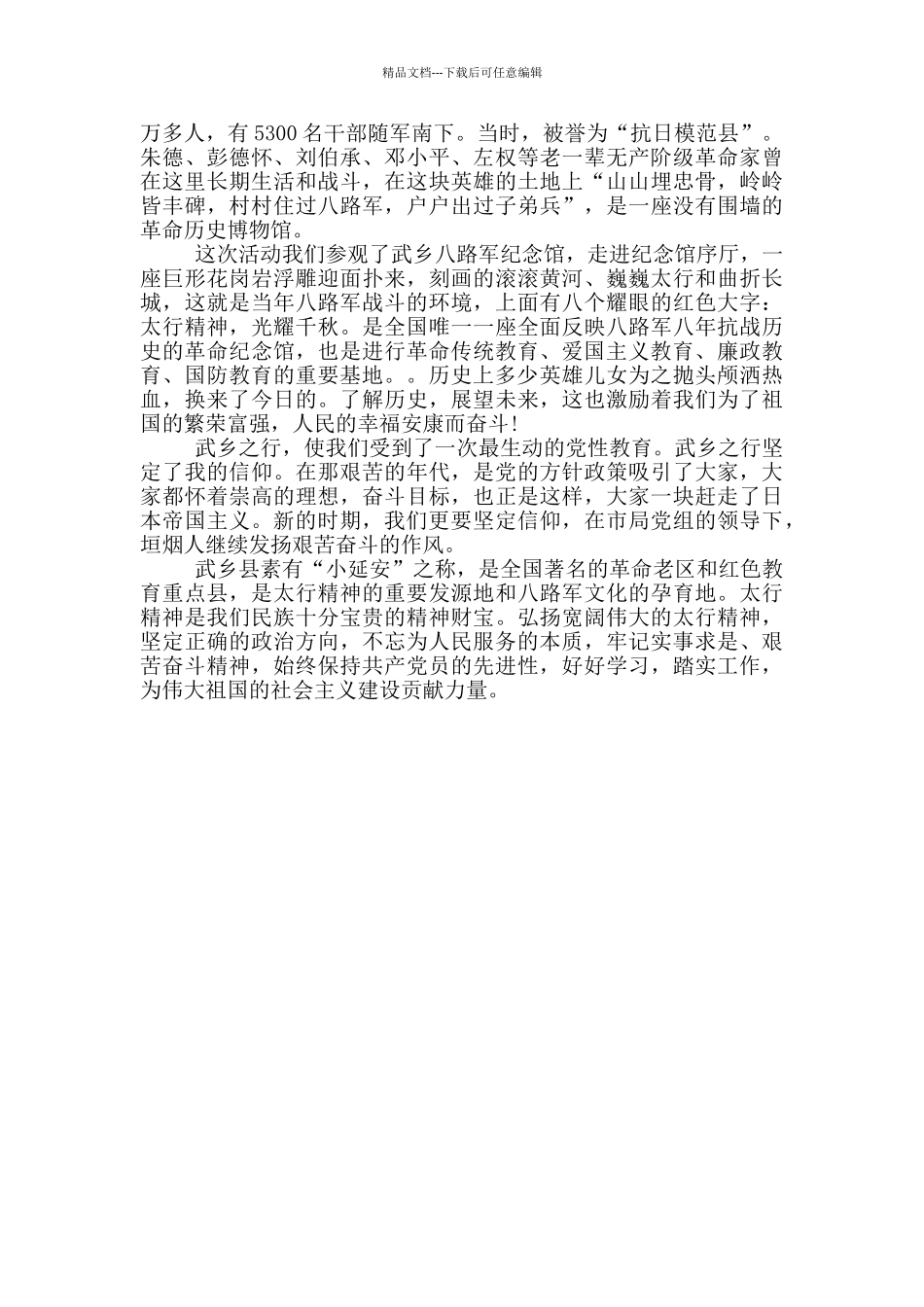 精品文档---下载后可任意编辑

万多人，有 5300 名干部随军南下。当时，被誉为“抗日模范县”。朱德、彭德怀、刘伯承、邓小平、左权等老一辈无产阶级革命家曾在这里长期生活和战斗，在这块英雄的土地上“山山埋忠骨，岭岭皆丰碑，村村住过八路军，户户出过子弟兵”，是一座没有围墙的革命历史博物馆。

这次活动我们参观了武乡八路军纪念馆，走进纪念馆序厅，一座巨形花岗岩浮雕迎面扑来，刻画的滚滚黄河、巍巍太行和曲折长城，这就是当年八路军战斗的环境，上面有八个耀眼的红色大字：太行精神，光耀千秋。是全国唯一一座全面反映八路军八年抗战历史的革命纪念馆，也是进行革命传统教育、爱国主义教育、廉政教育、国防教育的重要基地。。历史上多少英雄儿女为之抛头颅洒热血，换来了今日的。了解历史，展望未来，这也激励着我们为了祖国的繁荣富强，人民的幸福安康而奋斗!

武乡之行，使我们受到了一次最生动的党性教育。武乡之行坚定了我的信仰。在那艰苦的年代，是党的方针政策吸引了大家，大家都怀着崇高的理想，奋斗目标，也正是这样，大家一块赶走了日本帝国主义。新的时期，我们更要坚定信仰，在市局党组的领导下，垣烟人继续发扬艰苦奋斗的作风。

武乡县素有“小延安”之称，是全国著名的革命老区和红色教育重点县，是太行精神的重要发源地和八路军文化的孕育地。太行精神是我们民族十分宝贵的精神财宝。弘扬宽阔伟大的太行精神，坚定正确的政治方向，不忘为人民服务的本质，牢记实事求是、艰苦奋斗精神，始终保持共产党员的先进性，好好学习，踏实工作，为伟大祖国的社会主义建设贡献力量。